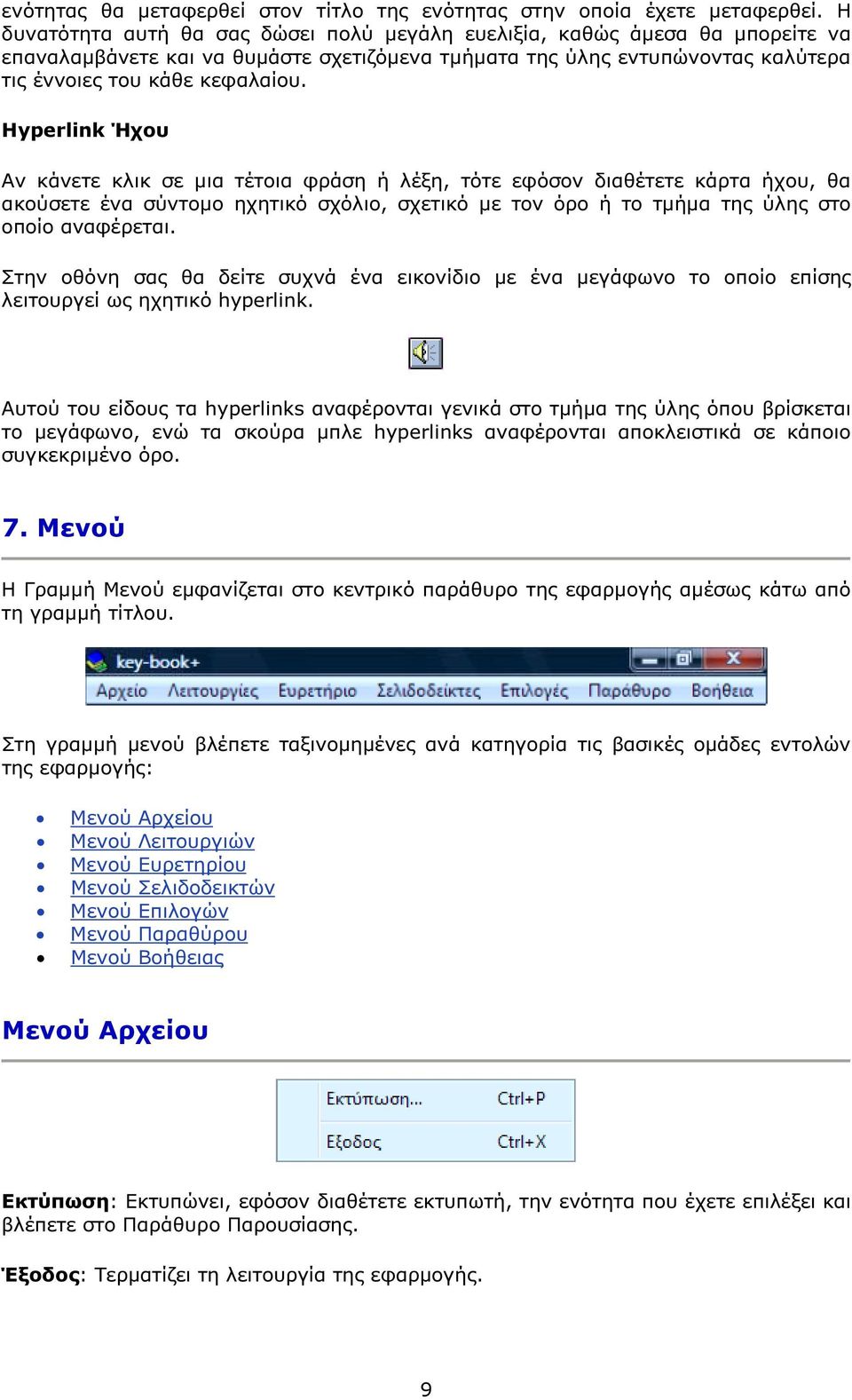 ενότητας θα μεταφερθεί στον τίτλο της ενότητας στην οποία έχετε μεταφερθεί. Η δυνατότητα αυτή θα σας δώσει πολύ μεγάλη ευελιξία, καθώς άμεσα θα μπορείτε να επαναλαμβάνετε και να θυμάστε σχετιζόμενα τμήματα της ύλης εντυπώνοντας καλύτερα τις έννοιες του κάθε κεφαλαίου.

Hyperlink Ήχου

Αν κάνετε κλικ σε μια τέτοια φράση ή λέξη, τότε εφόσον διαθέτετε κάρτα ήχου, θα ακούσετε ένα σύντομο ηχητικό σχόλιο, σχετικό με τον όρο ή το τμήμα της ύλης στο οποίο αναφέρεται.

Στην οθόνη σας θα δείτε συχνά ένα εικονίδιο με ένα μεγάφωνο το οποίο επίσης λειτουργεί ως ηχητικό hyperlink.

Αυτού του είδους τα hyperlinks αναφέρονται γενικά στο τμήμα της ύλης όπου βρίσκεται το μεγάφωνο, ενώ τα σκούρα μπλε hyperlinks αναφέρονται αποκλειστικά σε κάποιο συγκεκριμένο όρο.

7. Μενού

Η Γραμμή Μενού εμφανίζεται στο κεντρικό παράθυρο της εφαρμογής αμέσως κάτω από τη γραμμή τίτλου.

key-book+
Αρχείο Λειτουργίες Ευρετήριο Σελιδοδείκτες Επιλογές Παράθυρο Βοήθεια

Στη γραμμή μενού βλέπετε ταξινομημένες ανά κατηγορία τις βασικές ομάδες εντολών της εφαρμογής:

• Μενού Αρχείου
• Μενού Λειτουργιών
• Μενού Ευρετηρίου
• Μενού Σελιδοδεικτών
• Μενού Επιλογών
• Μενού Παραθύρου
• Μενού Βοήθειας

Μενού Αρχείου

Εκτύπωση... Ctrl+P
Έξοδος Ctrl+X

Εκτύπωση: Εκτυπώνει, εφόσον διαθέτετε εκτυπωτή, την ενότητα που έχετε επιλέξει και βλέπετε στο Παράθυρο Παρουσίασης.

Έξοδος: Τερματίζει τη λειτουργία της εφαρμογής.

9